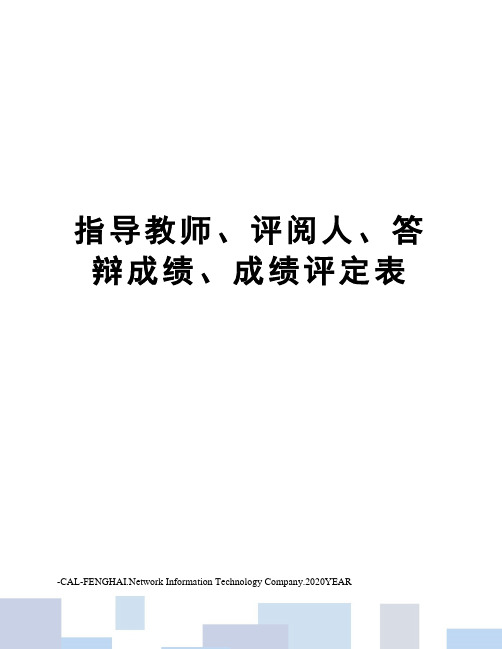 指导教师、评阅人、答辩成绩、成绩评定表

-CAL-FENGHAI.Network Information Technology Company.2020YEAR